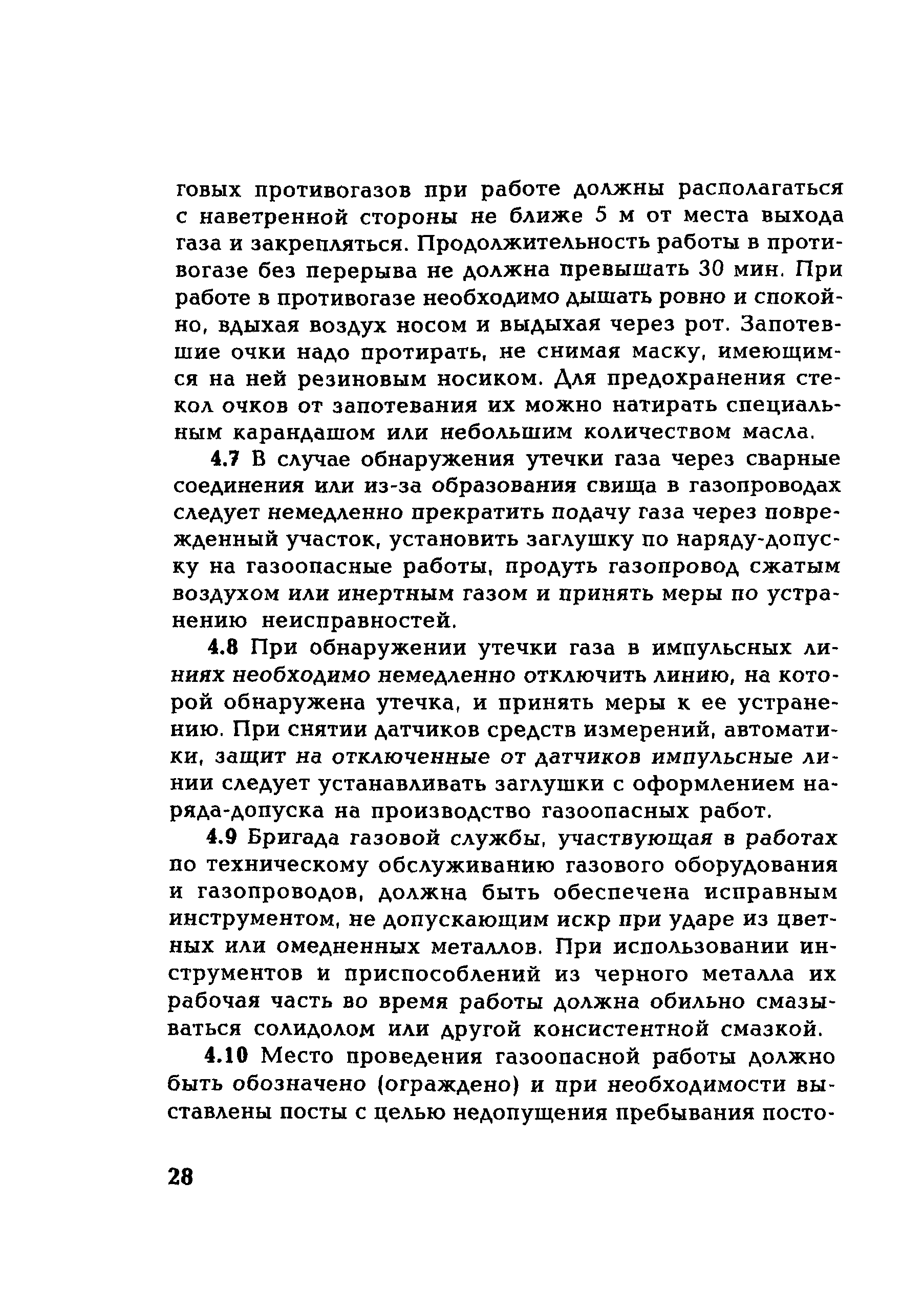 говых противогазов при работе должны располагаться с наветренной стороны не ближе 5 м от места выхода газа и закрепляться. Продолжительность работы в противогазе без перерыва не должна превышать 30 мин. При работе в противогазе необходимо дышать ровно и спокойно, вдыхая воздух носом и выдыхая через рот. Запотевшие очки надо протирать, не снимая маску, имеющимся на ней резиновым носиком. Для предохранения стекол очков от запотевания их можно натирать специальным карандашом или небольшим количеством масла.

4.7 В случае обнаружения утечки газа через сварные соединения или из-за образования свища в газопроводах следует немедленно прекратить подачу газа через поврежденный участок, установить заглушку по наряду-допуску на газоопасные работы, продуть газопровод сжатым воздухом или инертным газом и принять меры по устранению неисправностей.

4.8 При обнаружении утечки газа в импульсных линиях необходимо немедленно отключить линию, на которой обнаружена утечка, и принять меры к ее устранению. При снятии датчиков средств измерений, автоматики, защит на отключенные от датчиков импульсные линии следует устанавливать заглушки с оформлением наряда-допуска на производство газоопасных работ.

4.9 Бригада газовой службы, участвующая в работах по техническому обслуживанию газового оборудования и газопроводов, должна быть обеспечена исправным инструментом, не допускающим искр при ударе из цветных или омедненных металлов. При использовании инструментов и приспособлений из черного металла их рабочая часть во время работы должна обильно смазываться солидолом или другой консистентной смазкой.

4.10 Место проведения газоопасной работы должно быть обозначено (ограждено) и при необходимости выставлены посты с целью недопущения пребывания посто-

28